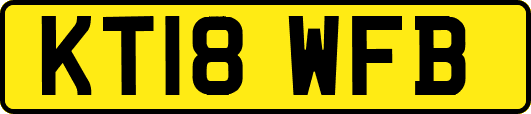 KT18 WFB